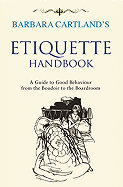 BARBARA CARTLAND'S

ETIQUETTE
HANDBOOK

A Guide to Good Behaviour
from the Boudoir to the Boardroom